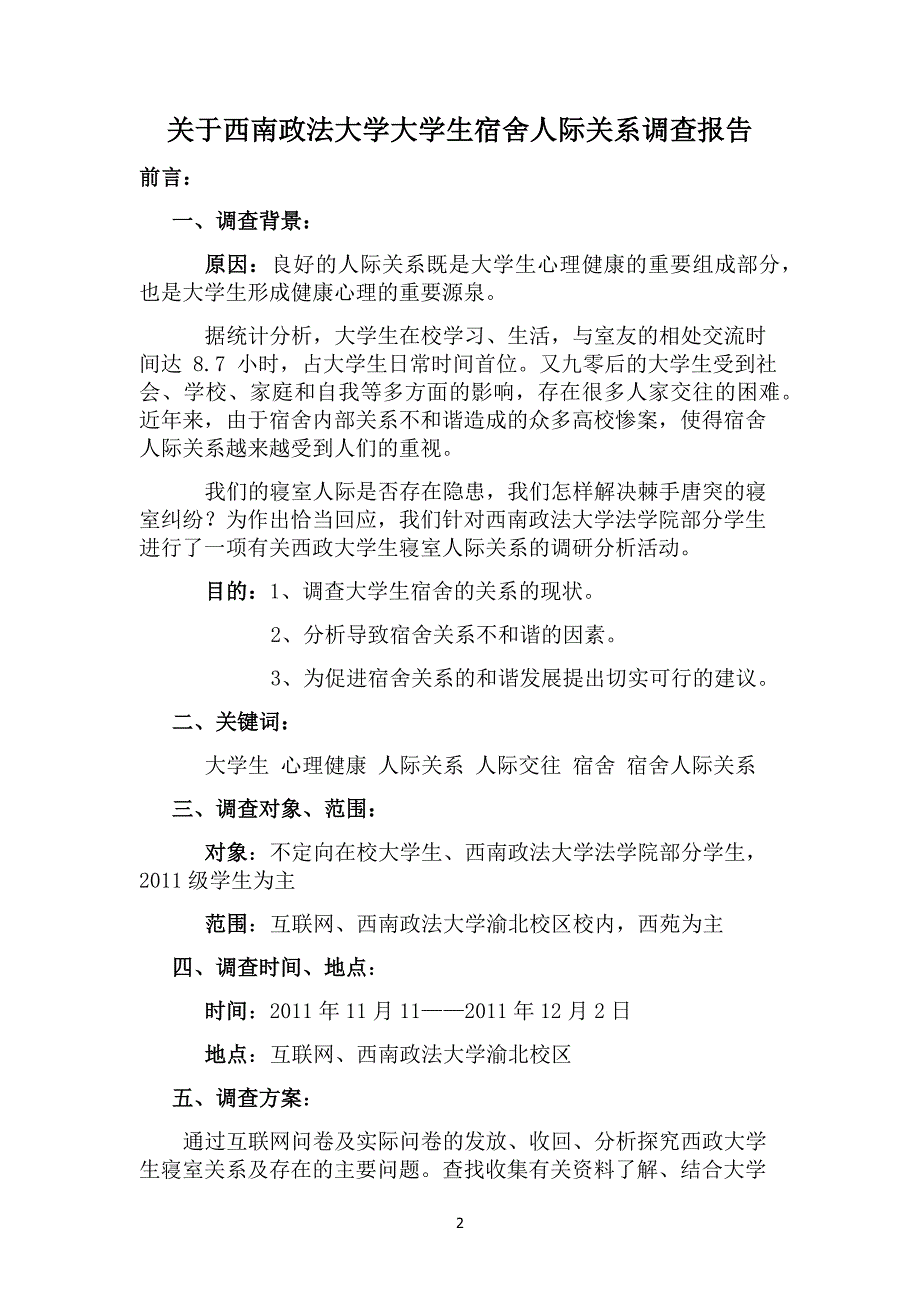 关于西南政法大学大学生宿舍人际关系调查报告

前言：

一、调查背景：

原因：良好的人际关系既是大学生心理健康的重要组成部分，也是大学生形成健康心理的重要源泉。

据统计分析，大学生在校学习、生活，与室友的相处交流时间达 8.7 小时，占大学生日常时间首位。又九零后的大学生受到社会、学校、家庭和自我等多方面的影响，存在很多人家交往的困难。近年来，由于宿舍内部关系不和谐造成的众多高校惨案，使得宿舍人际关系越来越受到人们的重视。

我们的寝室人际是否存在隐患，我们怎样解决棘手唐突的寝室纠纷？为作出恰当回应，我们针对西南政法大学法学院部分学生进行了一项有关西政大学生寝室人际关系的调研分析活动。

目的：1、调查大学生宿舍的关系的现状。

2、分析导致宿舍关系不和谐的因素。

3、为促进宿舍关系的和谐发展提出切实可行的建议。

二、关键词：

大学生 心理健康 人际关系 人际交往 宿舍 宿舍人际关系

三、调查对象、范围：

对象：不定向在校大学生、西南政法大学法学院部分学生，2011 级学生为主

范围：互联网、西南政法大学渝北校区校内，西苑为主

四、调查时间、地点：

时间：2011 年 11 月 11——2011 年 12 月 2 日

地点：互联网、西南政法大学渝北校区

五、调查方案：

通过互联网问卷及实际问卷的发放、收回、分析探究西政大学生寝室关系及存在的主要问题。查找收集有关资料了解、结合大学

2